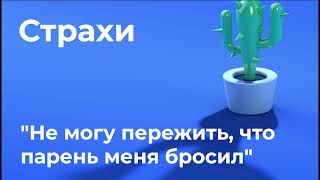 Страхи

"Не могу пережить, что парень меня бросил"